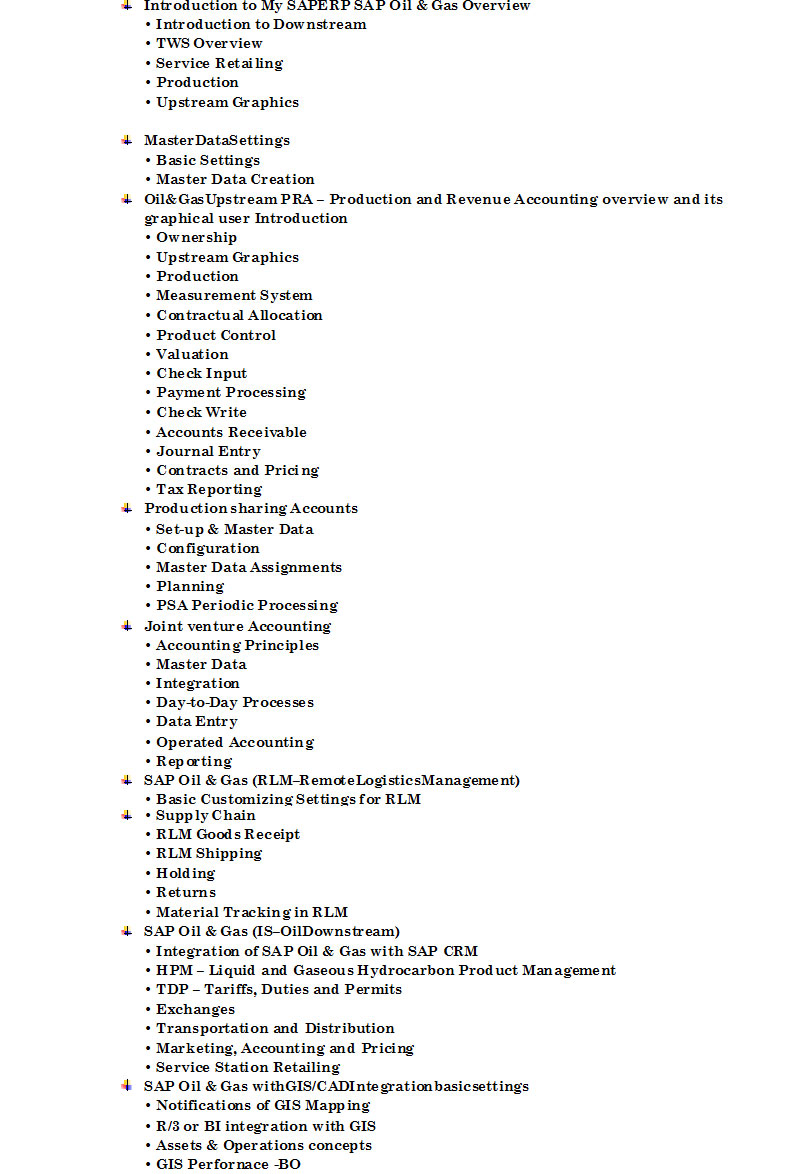 Introduction to My SAPERP SAP Oil & Gas Overview
• Introduction to Downstream
• TWS Overview
• Service Retailing
• Production
• Upstream Graphics

MasterDataSettings
• Basic Settings
• Master Data Creation

Oil&GasUpstream PRA – Production and Revenue Accounting overview and its graphical user Introduction
• Ownership
• Upstream Graphics
• Production
• Measurement System
• Contractual Allocation
• Product Control
• Valuation
• Check Input
• Payment Processing
• Check Write
• Accounts Receivable
• Journal Entry
• Contracts and Pricing
• Tax Reporting

Production sharing Accounts
• Set-up & Master Data
• Configuration
• Master Data Assignments
• Planning
• PSA Periodic Processing

Joint venture Accounting
• Accounting Principles
• Master Data
• Integration
• Day-to-Day Processes
• Data Entry
• Operated Accounting
• Reporting

SAP Oil & Gas (RLM–RemoteLogisticsManagement)
• Basic Customizing Settings for RLM
• Supply Chain
• RLM Goods Receipt
• RLM Shipping
• Holding
• Returns
• Material Tracking in RLM

SAP Oil & Gas (IS–OilDownstream)
• Integration of SAP Oil & Gas with SAP CRM
• HPM – Liquid and Gaseous Hydrocarbon Product Management
• TDP – Tariffs, Duties and Permits
• Exchanges
• Transportation and Distribution
• Marketing, Accounting and Pricing
• Service Station Retailing

SAP Oil & Gas withGIS/CADIntegrationbasicsettings
• Notifications of GIS Mapping
• R/3 or BI integration with GIS
• Assets & Operations concepts
• GIS Perfornace -BO